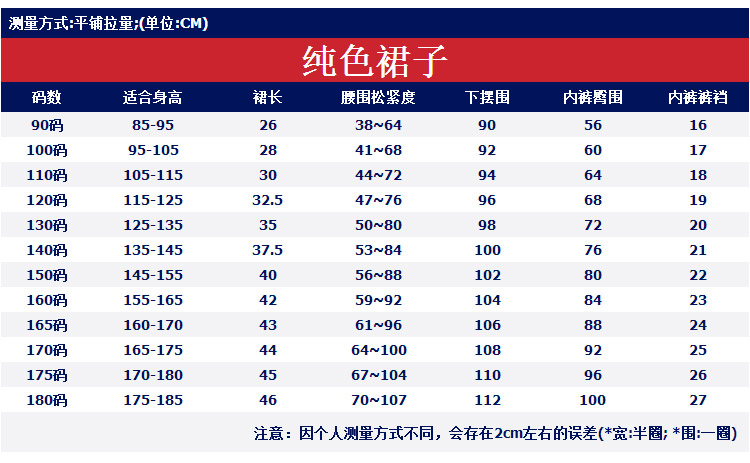 测量方式:平铺拉量;(单位:CM)

纯色裙子

| 码数 | 适合身高 | 裙长 | 腰围松紧度 | 下摆围 | 内裤臀围 | 内裤裤裆 |
|---|---|---|---|---|---|---|
| 90码 | 85-95 | 26 | 38~64 | 90 | 56 | 16 |
| 100码 | 95-105 | 28 | 41~68 | 92 | 60 | 17 |
| 110码 | 105-115 | 30 | 44~72 | 94 | 64 | 18 |
| 120码 | 115-125 | 32.5 | 47~76 | 96 | 68 | 19 |
| 130码 | 125-135 | 35 | 50~80 | 98 | 72 | 20 |
| 140码 | 135-145 | 37.5 | 53~84 | 100 | 76 | 21 |
| 150码 | 145-155 | 40 | 56~88 | 102 | 80 | 22 |
| 160码 | 155-165 | 42 | 59~92 | 104 | 84 | 23 |
| 165码 | 160-170 | 43 | 61~96 | 106 | 88 | 24 |
| 170码 | 165-175 | 44 | 64~100 | 108 | 92 | 25 |
| 175码 | 170-180 | 45 | 67~104 | 110 | 96 | 26 |
| 180码 | 175-185 | 46 | 70~107 | 112 | 100 | 27 |

注意：因个人测量方式不同，会存在2cm左右的误差(*宽:半圈; *围:一圈)